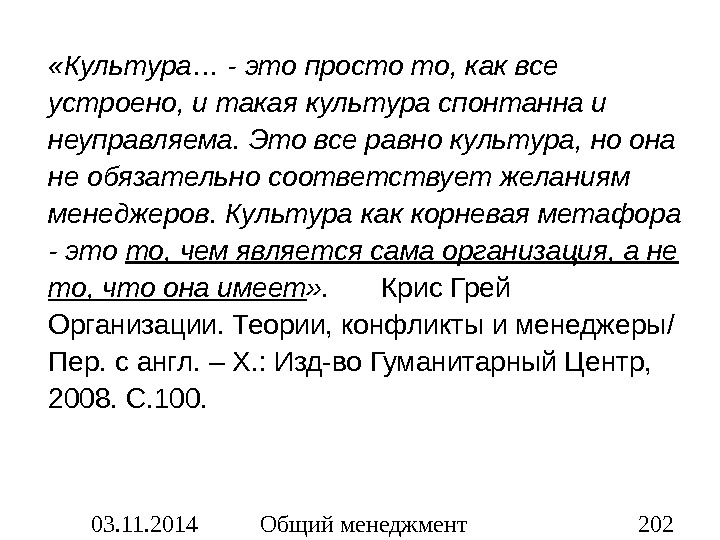 «Культура… - это просто то, как все устроено, и такая культура спонтанна и неуправляема. Это все равно культура, но она не обязательно соответствует желаниям менеджеров. Культура как корневая метафора - это то, чем является сама организация, а не то, что она имеет». Крис Грей Организации. Теории, конфликты и менеджеры/ Пер. с англ. – Х.: Изд-во Гуманитарный Центр, 2008. С.100.

03.11.2014 Общий менеджмент 202